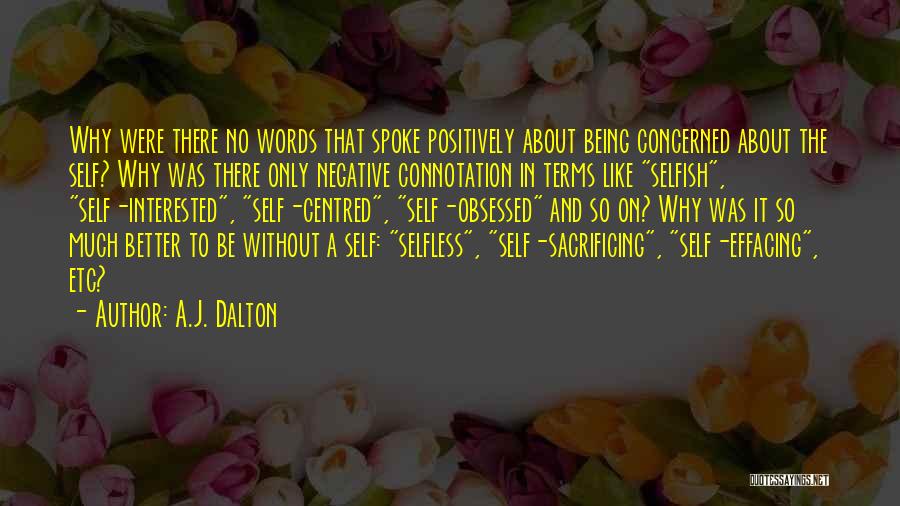 Why were there no words that spoke positively about being concerned about the self? Why was there only negative connotation in terms like "selfish", "self-interested", "self-centred", "self-obsessed" and so on? Why was it so much better to be without a self: "selfless", "self-sacrificing", "self-effacing", etc?

- Author: A.J. Dalton

QUOTESSAYINGS.NET